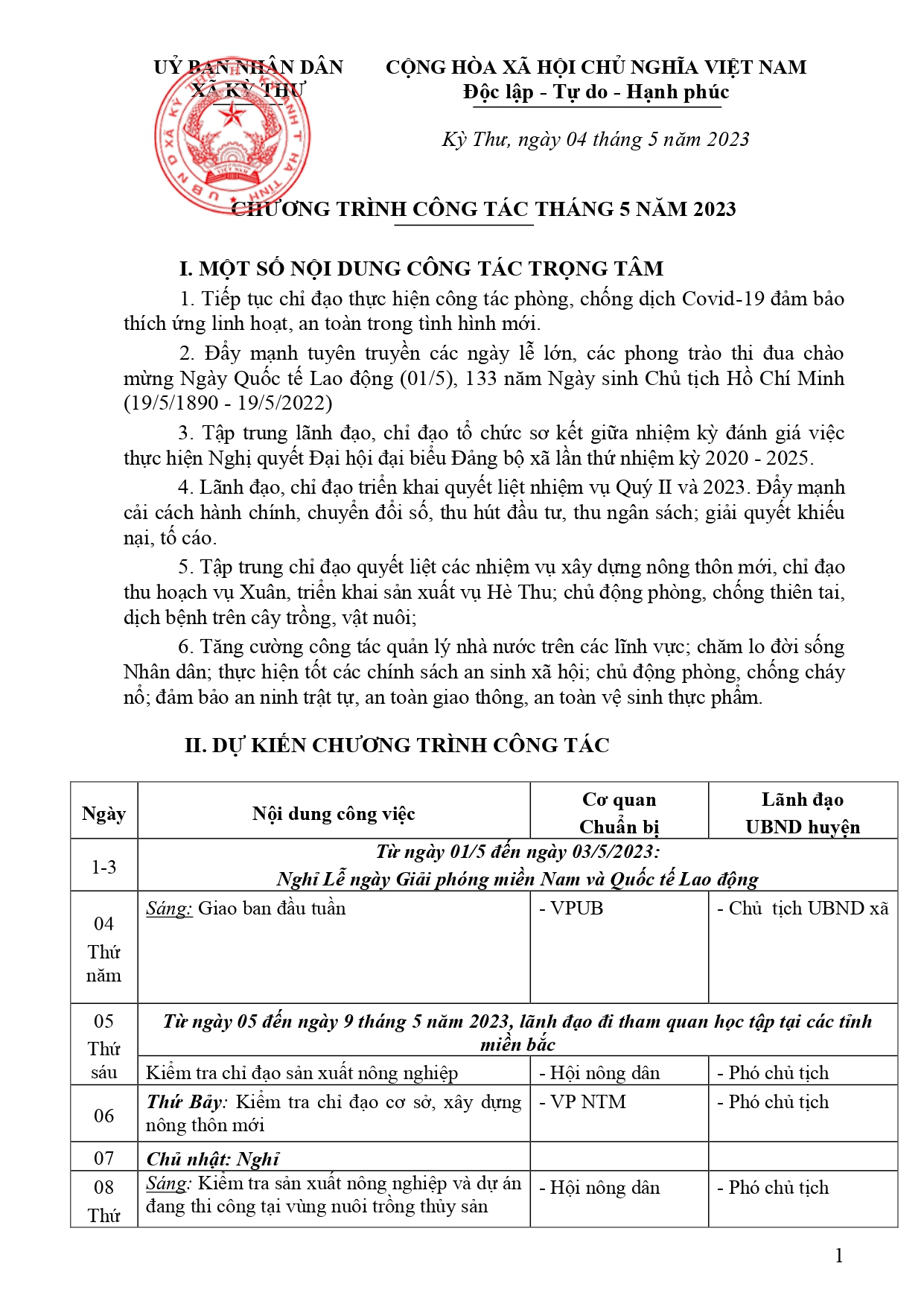 UỶ BAN NHÂN DÂN
XÃ KỲ THƯ

CỘNG HÒA XÃ HỘI CHỦ NGHĨA VIỆT NAM
Độc lập - Tự do - Hạnh phúc

Kỳ Thư, ngày 04 tháng 5 năm 2023

CHƯƠNG TRÌNH CÔNG TÁC THÁNG 5 NĂM 2023

I. MỘT SỐ NỘI DUNG CÔNG TÁC TRỌNG TÂM

1. Tiếp tục chỉ đạo thực hiện công tác phòng, chống dịch Covid-19 đảm bảo thích ứng linh hoạt, an toàn trong tình hình mới.

2. Đẩy mạnh tuyên truyền các ngày lễ lớn, các phong trào thi đua chào mừng Ngày Quốc tế Lao động (01/5), 133 năm Ngày sinh Chủ tịch Hồ Chí Minh (19/5/1890 - 19/5/2022)

3. Tập trung lãnh đạo, chỉ đạo tổ chức sơ kết giữa nhiệm kỳ đánh giá việc thực hiện Nghị quyết Đại hội đại biểu Đảng bộ xã lần thứ nhiệm kỳ 2020 - 2025.

4. Lãnh đạo, chỉ đạo triển khai quyết liệt nhiệm vụ Quý II và 2023. Đẩy mạnh cải cách hành chính, chuyển đổi số, thu hút đầu tư, thu ngân sách; giải quyết khiếu nại, tố cáo.

5. Tập trung chỉ đạo quyết liệt các nhiệm vụ xây dựng nông thôn mới, chỉ đạo thu hoạch vụ Xuân, triển khai sản xuất vụ Hè Thu; chủ động phòng, chống thiên tai, dịch bệnh trên cây trồng, vật nuôi;

6. Tăng cường công tác quản lý nhà nước trên các lĩnh vực; chăm lo đời sống Nhân dân; thực hiện tốt các chính sách an sinh xã hội; chủ động phòng, chống cháy nổ; đảm bảo an ninh trật tự, an toàn giao thông, an toàn vệ sinh thực phẩm.

II. DỰ KIẾN CHƯƠNG TRÌNH CÔNG TÁC

| Ngày | Nội dung công việc | Cơ quan Chuẩn bị | Lãnh đạo UBND huyện |
|---|---|---|---|
| 1-3 | Từ ngày 01/5 đến ngày 03/5/2023: Nghỉ Lễ ngày Giải phóng miền Nam và Quốc tế Lao động | | |
| 04 Thứ năm | Sáng: Giao ban đầu tuần | - VPUB | - Chủ tịch UBND xã |
| 05 Thứ sáu | Từ ngày 05 đến ngày 9 tháng 5 năm 2023, lãnh đạo đi tham quan học tập tại các tỉnh miền bắc | | |
| | Kiểm tra chỉ đạo sản xuất nông nghiệp | - Hội nông dân | - Phó chủ tịch |
| 06 | Thứ Bảy: Kiểm tra chỉ đạo cơ sở, xây dựng nông thôn mới | - VP NTM | - Phó chủ tịch |
| 07 | Chủ nhật: Nghỉ | | |
| 08 Thứ | Sáng: Kiểm tra sản xuất nông nghiệp và dự án đang thi công tại vùng nuôi trồng thủy sản | - Hội nông dân | - Phó chủ tịch |

1